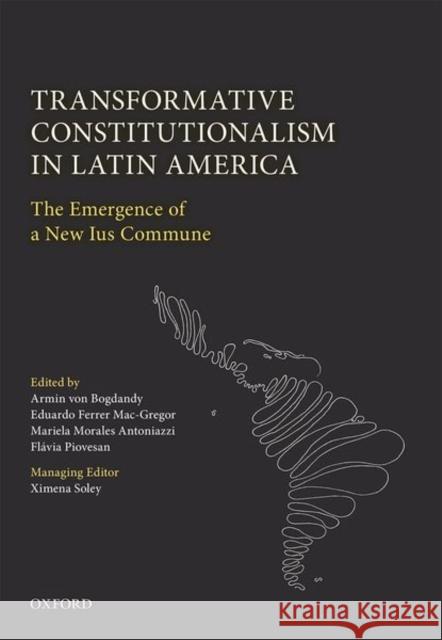 TRANSFORMATIVE CONSTITUTIONALISM IN LATIN AMERICA

The Emergence of a New Ius Commune

Edited by
Armin von Bogdandy
Eduardo Ferrer Mac-Gregor
Mariela Morales Antoniazzi
Flávia Piovesan

Managing Editor
Ximena Soley

OXFORD